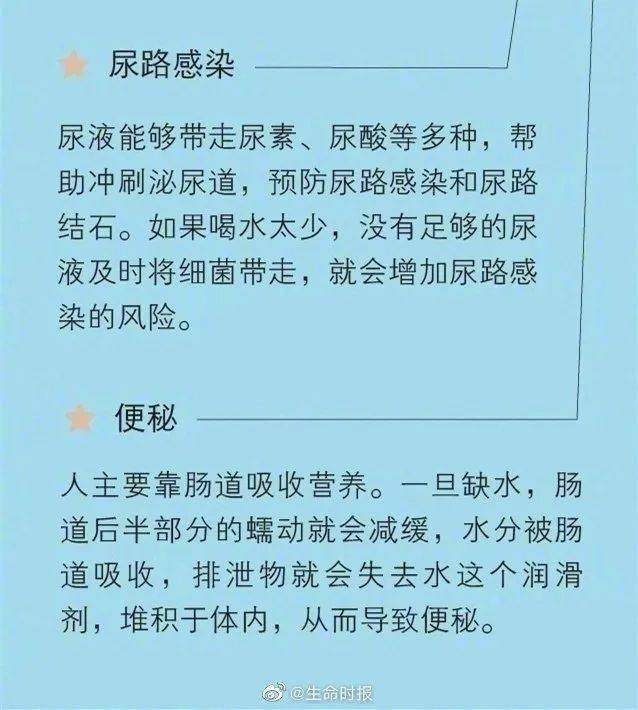 尿路感染

尿液能够带走尿素、尿酸等多种，帮助冲刷泌尿道，预防尿路感染和尿路结石。如果喝水太少，没有足够的尿液及时将细菌带走，就会增加尿路感染的风险。

便秘

人主要靠肠道吸收营养。一旦缺水，肠道后半部分的蠕动就会减缓，水分被肠道吸收，排泄物就会失去水这个润滑剂，堆积于体内，从而导致便秘。

@生命时报